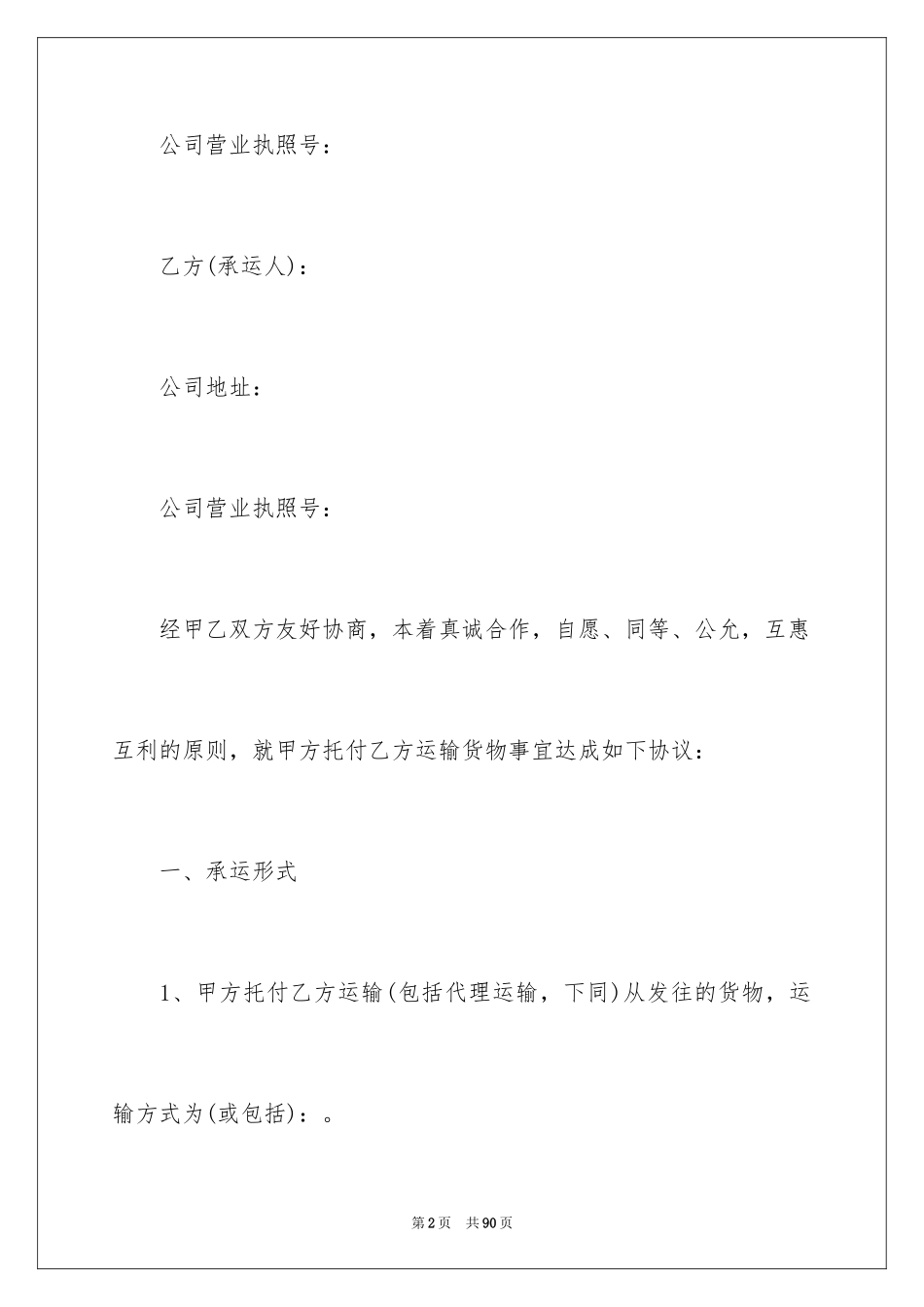 公司营业执照号：

乙方(承运人)：

公司地址：

公司营业执照号：

经甲乙双方友好协商，本着真诚合作，自愿、同等、公允，互惠互利的原则，就甲方托付乙方运输货物事宜达成如下协议：

一、承运形式

1、甲方托付乙方运输(包括代理运输，下同)从发往的货物，运输方式为(或包括)：。

第2页 共90页